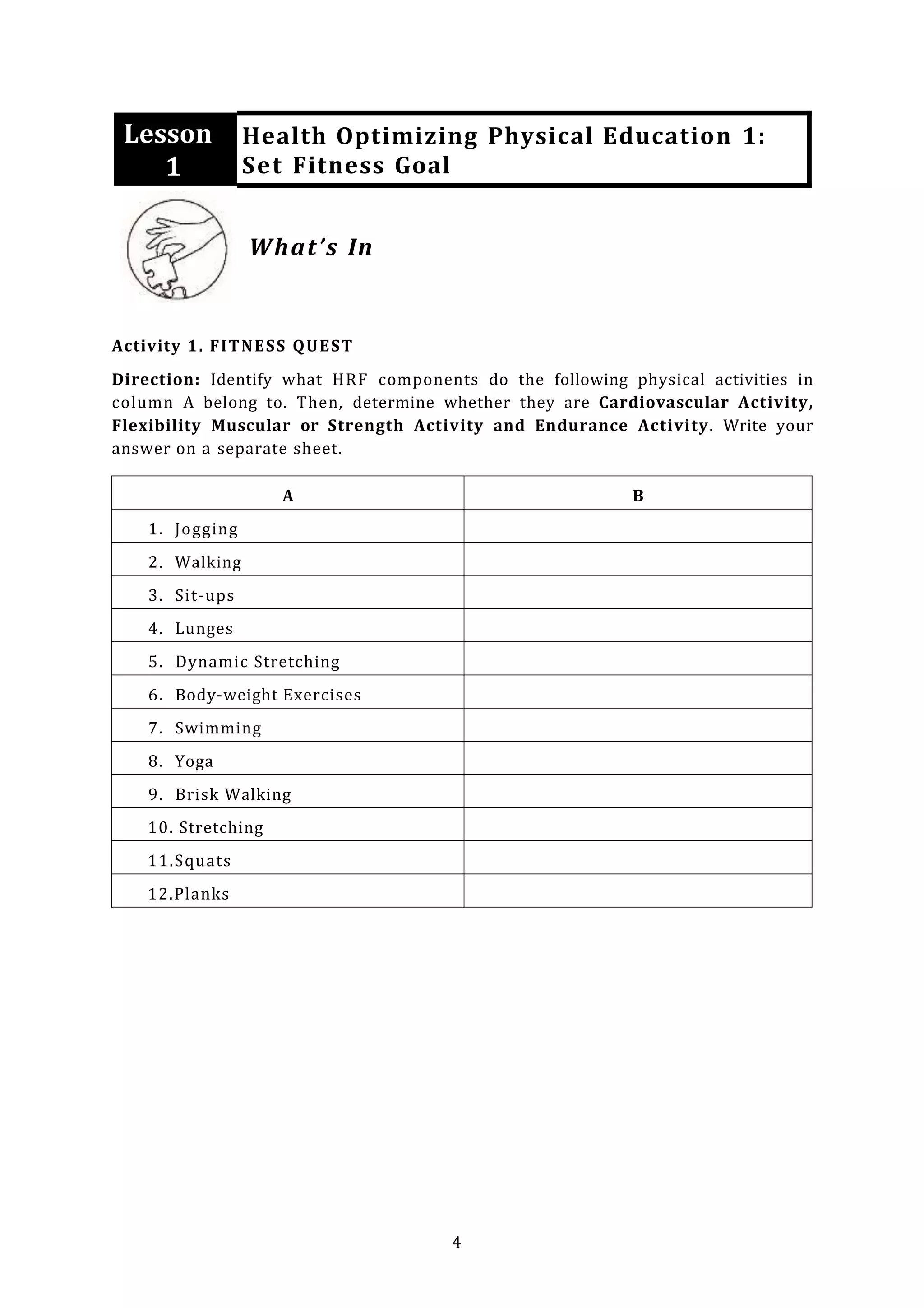 Lesson 1

Health Optimizing Physical Education 1: Set Fitness Goal

What's In

Activity 1. FITNESS QUEST

Direction: Identify what HRF components do the following physical activities in column A belong to. Then, determine whether they are Cardiovascular Activity, Flexibility Muscular or Strength Activity and Endurance Activity. Write your answer on a separate sheet.

| A | B |
|---|---|
| 1. Jogging | |
| 2. Walking | |
| 3. Sit-ups | |
| 4. Lunges | |
| 5. Dynamic Stretching | |
| 6. Body-weight Exercises | |
| 7. Swimming | |
| 8. Yoga | |
| 9. Brisk Walking | |
| 10. Stretching | |
| 11.Squats | |
| 12.Planks | |

4